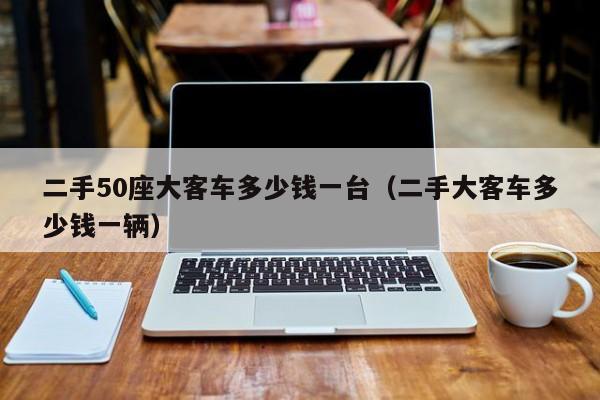 二手50座大客车多少钱一台（二手大客车多少钱一辆）